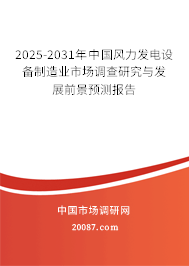 2025-2031年中国风力发电设备制造业市场调查研究与发展前景预测报告

中国市场调研网

20087.com